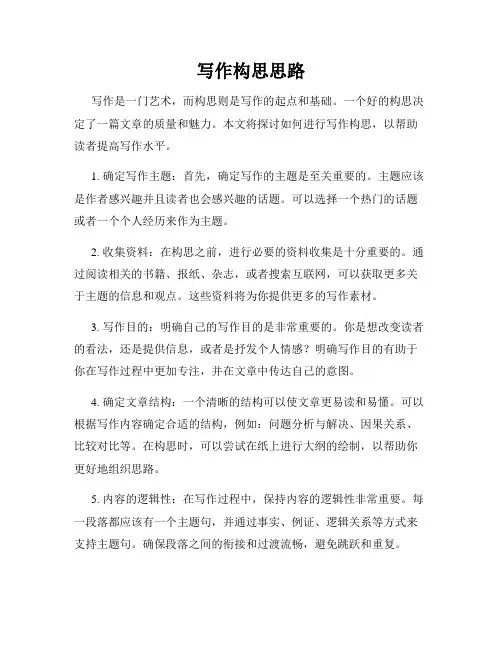 写作构思思路

写作是一门艺术，而构思则是写作的起点和基础。一个好的构思决定了一篇文章的质量和魅力。本文将探讨如何进行写作构思，以帮助读者提高写作水平。

1. 确定写作主题：首先，确定写作的主题是至关重要的。主题应该是作者感兴趣并且读者也会感兴趣的话题。可以选择一个热门的话题或者一个个人经历来作为主题。

2. 收集资料：在构思之前，进行必要的资料收集是十分重要的。通过阅读相关的书籍、报纸、杂志，或者搜索互联网，可以获取更多关于主题的信息和观点。这些资料将为你提供更多的写作素材。

3. 写作目的：明确自己的写作目的是非常重要的。你是想改变读者的看法，还是提供信息，或者是抒发个人情感？明确写作目的有助于你在写作过程中更加专注，并在文章中传达自己的意图。

4. 确定文章结构：一个清晰的结构可以使文章更易读和易懂。可以根据写作内容确定合适的结构，例如：问题分析与解决、因果关系、比较对比等。在构思时，可以尝试在纸上进行大纲的绘制，以帮助你更好地组织思路。

5. 内容的逻辑性：在写作过程中，保持内容的逻辑性非常重要。每一段落都应该有一个主题句，并通过事实、例证、逻辑关系等方式来支持主题句。确保段落之间的衔接和过渡流畅，避免跳跃和重复。